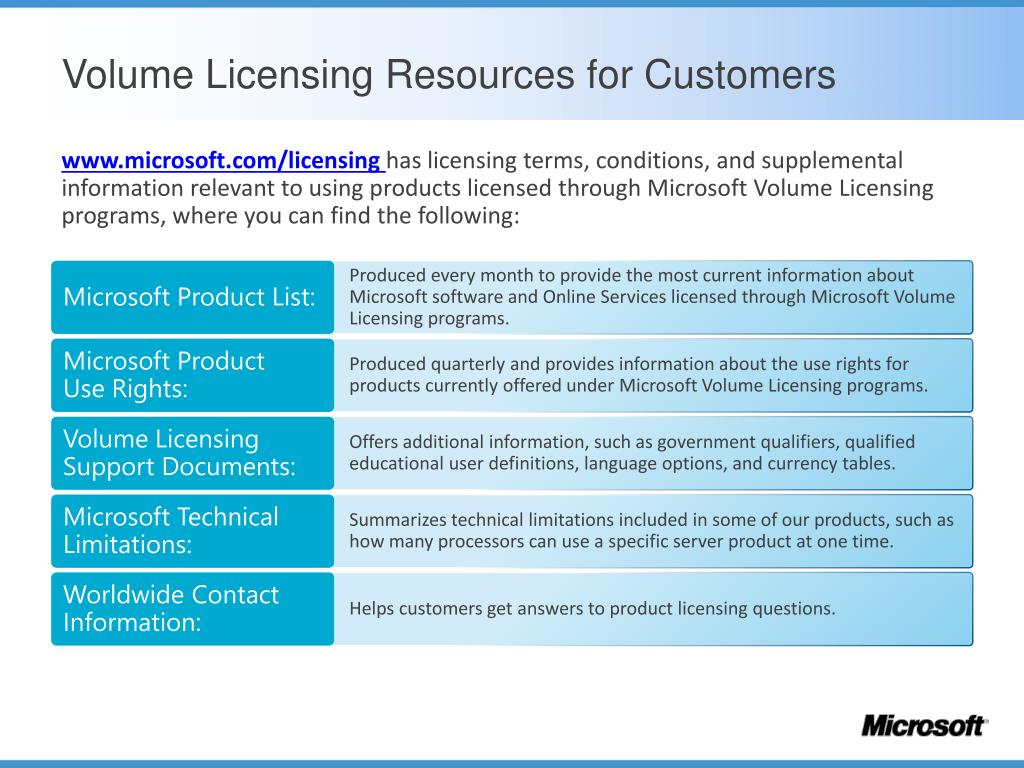 Volume Licensing Resources for Customers

www.microsoft.com/licensing has licensing terms, conditions, and supplemental information relevant to using products licensed through Microsoft Volume Licensing programs, where you can find the following:

Microsoft Product List:

Produced every month to provide the most current information about Microsoft software and Online Services licensed through Microsoft Volume Licensing programs.

Microsoft Product Use Rights:

Produced quarterly and provides information about the use rights for products currently offered under Microsoft Volume Licensing programs.

Volume Licensing Support Documents:

Offers additional information, such as government qualifiers, qualified educational user definitions, language options, and currency tables.

Microsoft Technical Limitations:

Summarizes technical limitations included in some of our products, such as how many processors can use a specific server product at one time.

Worldwide Contact Information:

Helps customers get answers to product licensing questions.

Microsoft